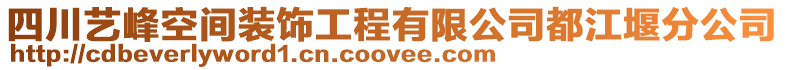 四川艺峰空间装饰工程有限公司都江堰分公司
http://cdbeverlyword1.cn.coovee.com